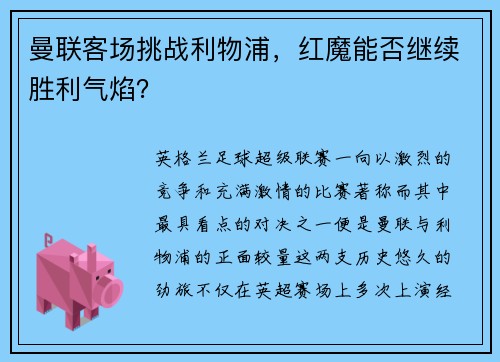 曼联客场挑战利物浦，红魔能否继续胜利气焰？

英格兰足球超级联赛一向以激烈的竞争和充满激情的比赛著称而其中最具看点的对决之一便是曼联与利物浦的正面较量这两支历史悠久的劲旅不仅在英超赛场上多次上演经